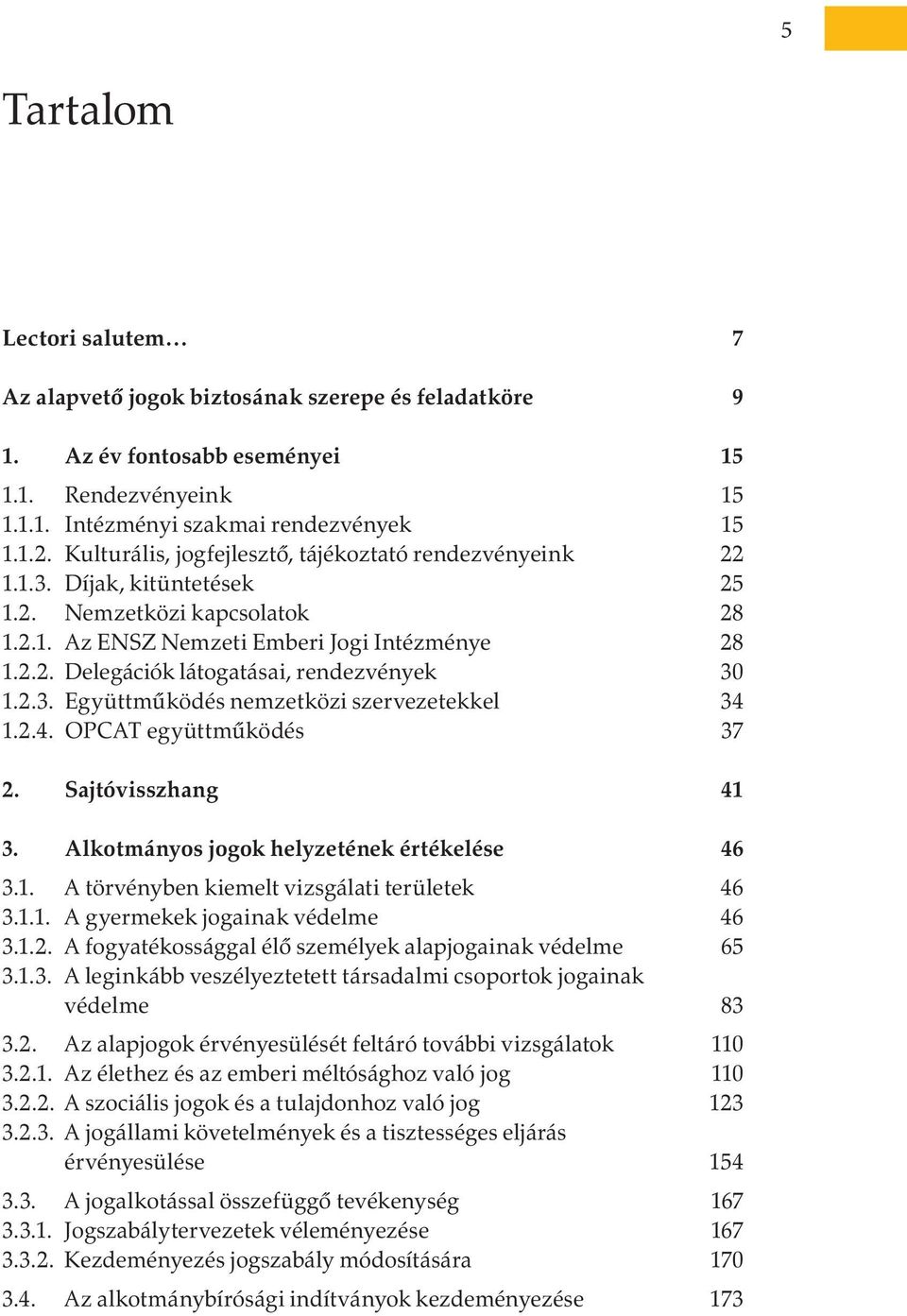 5

Tartalom

Lectori salutem… 7

Az alapvető jogok biztosának szerepe és feladatköre 9

1. Az év fontosabb eseményei 15

1.1. Rendezvényeink 15
1.1.1. Intézményi szakmai rendezvények 15
1.1.2. Kulturális, jogfejlesztő, tájékoztató rendezvényeink 22
1.1.3. Díjak, kitüntetések 25
1.2. Nemzetközi kapcsolatok 28
1.2.1. Az ENSZ Nemzeti Emberi Jogi Intézménye 28
1.2.2. Delegációk látogatásai, rendezvények 30
1.2.3. Együttműködés nemzetközi szervezetekkel 34
1.2.4. OPCAT együttműködés 37

2. Sajtóvisszhang 41

3. Alkotmányos jogok helyzetének értékelése 46

3.1. A törvényben kiemelt vizsgálati területek 46
3.1.1. A gyermekek jogainak védelme 46
3.1.2. A fogyatékossággal élő személyek alapjogainak védelme 65
3.1.3. A leginkább veszélyeztetett társadalmi csoportok jogainak védelme 83

3.2. Az alapjogok érvényesülését feltáró további vizsgálatok 110
3.2.1. Az élethez és az emberi méltósághoz való jog 110
3.2.2. A szociális jogok és a tulajdonhoz való jog 123
3.2.3. A jogállami követelmények és a tisztességes eljárás érvényesülése 154

3.3. A jogalkotással összefüggő tevékenység 167
3.3.1. Jogszabálytervezetek véleményezése 167
3.3.2. Kezdeményezés jogszabály módosítására 170

3.4. Az alkotmánybírósági indítványok kezdeményezése 173